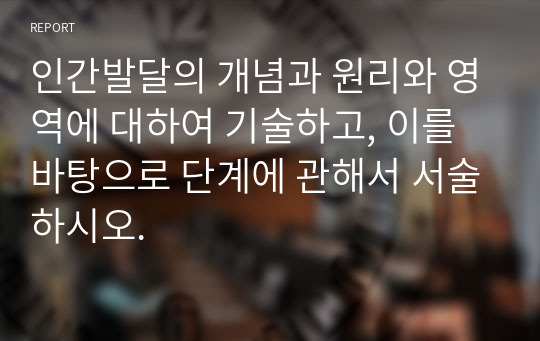 REPORT

인간발달의 개념과 원리와 영역에 대하여 기술하고, 이를 바탕으로 단계에 관해서 서술하시오.